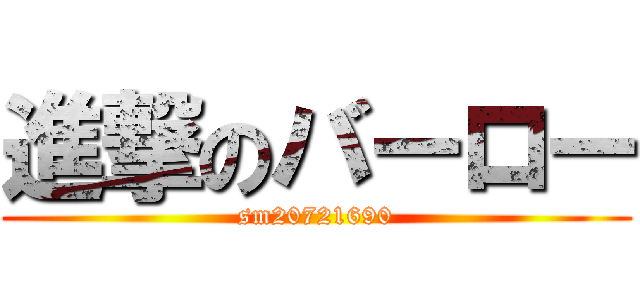 進撃のバーロー
sm20721690